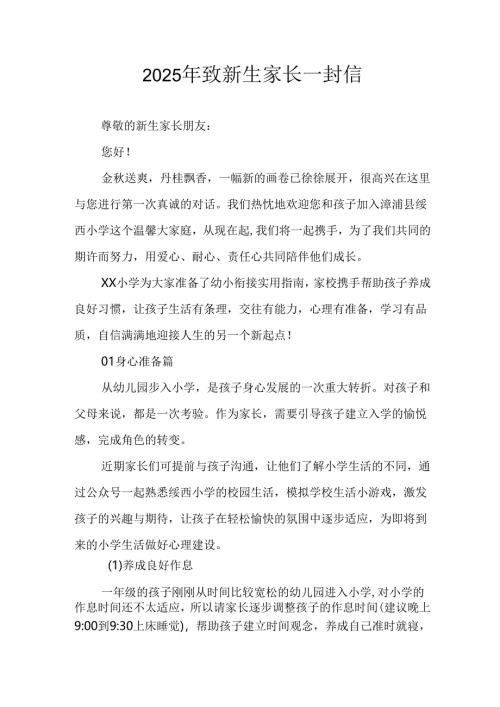 2025年致新生家长一封信

尊敬的新生家长朋友：

您好！

金秋送爽，丹桂飘香，一幅新的画卷已徐徐展开，很高兴在这里与您进行第一次真诚的对话。我们热忱地欢迎您和孩子加入漳浦县绥西小学这个温馨大家庭，从现在起，我们将一起携手，为了我们共同的期许而努力，用爱心、耐心、责任心共同陪伴他们成长。

XX小学为大家准备了幼小衔接实用指南，家校携手帮助孩子养成良好习惯，让孩子生活有条理，交往有能力，心理有准备，学习有品质，自信满满地迎接人生的另一个新起点！

01身心准备篇

从幼儿园步入小学，是孩子身心发展的一次重大转折。对孩子和父母来说，都是一次考验。作为家长，需要引导孩子建立入学的愉悦感，完成角色的转变。

近期家长们可提前与孩子沟通，让他们了解小学生活的不同，通过公众号一起熟悉绥西小学的校园生活，模拟学校生活小游戏，激发孩子的兴趣与期待，让孩子在轻松愉快的氛围中逐步适应，为即将到来的小学生活做好心理建设。

(1)养成良好作息

一年级的孩子刚刚从时间比较宽松的幼儿园进入小学，对小学的作息时间还不太适应，所以请家长逐步调整孩子的作息时间（建议晚上9:00到9:30上床睡觉），帮助孩子建立时间观念，养成自己准时就寝，